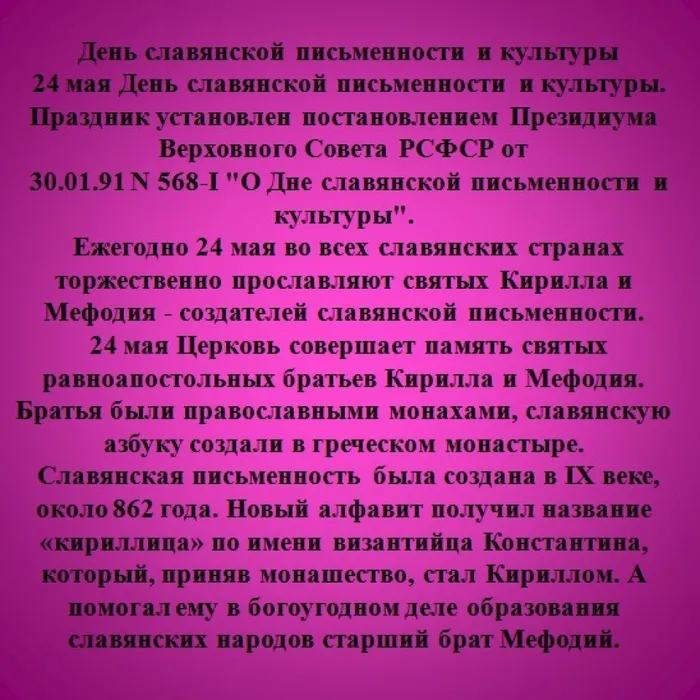 День славянской письменности и культуры
24 мая День славянской письменности и культуры. Праздник установлен постановлением Президиума Верховного Совета РСФСР от 30.01.91 N 568-I "О Дне славянской письменности и культуры".
Ежегодно 24 мая во всех славянских странах торжественно прославляют святых Кирилла и Мефодия - создателей славянской письменности.
24 мая Церковь совершает память святых равноапостольных братьев Кирилла и Мефодия. Братья были православными монахами, славянскую азбуку создали в греческом монастыре.
Славянская письменность была создана в IX веке, около 862 года. Новый алфавит получил название «кириллица» по имени византийца Константина, который, приняв монашество, стал Кириллом. А помогал ему в богоугодном деле образования славянских народов старший брат Мефодий.